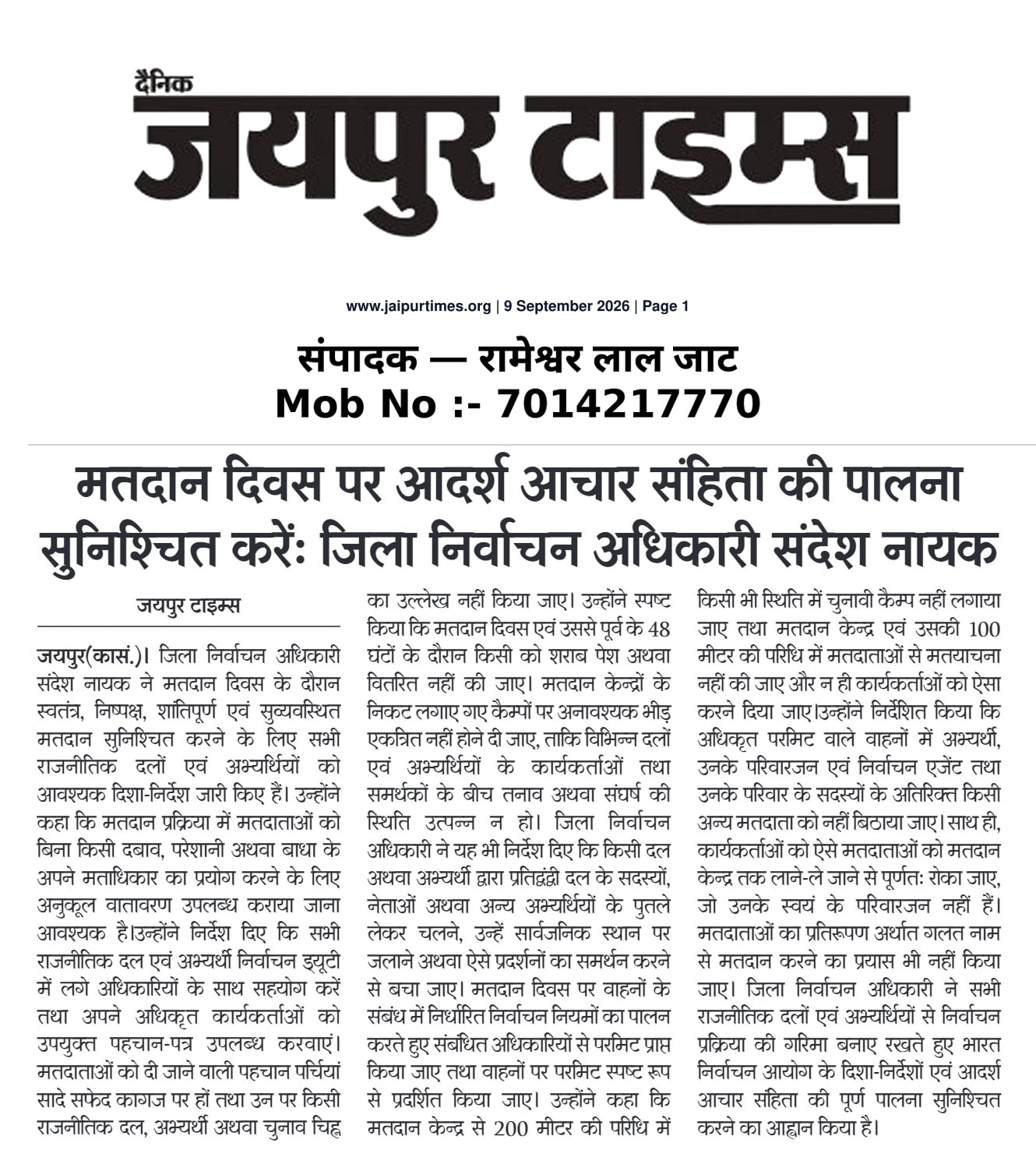 दैनिक
जयपुर टाइम्स

www.jaipurtimes.org | 9 September 2026 | Page 1

संपादक — रामेश्वर लाल जाट
Mob No :- 7014217770

मतदान दिवस पर आदर्श आचार संहिता की पालना सुनिश्चित करें: जिला निर्वाचन अधिकारी संदेश नायक

जयपुर टाइम्स

जयपुर(कासं.)। जिला निर्वाचन अधिकारी संदेश नायक ने मतदान दिवस के दौरान स्वतंत्र, निष्पक्ष, शांतिपूर्ण एवं सुव्यवस्थित मतदान सुनिश्चित करने के लिए सभी राजनीतिक दलों एवं अभ्यर्थियों को आवश्यक दिशा-निर्देश जारी किए हैं। उन्होंने कहा कि मतदान प्रक्रिया में मतदाताओं को बिना किसी दबाव, परेशानी अथवा बाधा के अपने मताधिकार का प्रयोग करने के लिए अनुकूल वातावरण उपलब्ध कराया जाना आवश्यक है।उन्होंने निर्देश दिए कि सभी राजनीतिक दल एवं अभ्यर्थी निर्वाचन ड्यूटी में लगे अधिकारियों के साथ सहयोग करें तथा अपने अधिकृत कार्यकर्ताओं को उपयुक्त पहचान-पत्र उपलब्ध करवाएं। मतदाताओं को दी जाने वाली पहचान पर्चियां सादे सफेद कागज पर हों तथा उन पर किसी राजनीतिक दल, अभ्यर्थी अथवा चुनाव चिह्न का उल्लेख नहीं किया जाए। उन्होंने स्पष्ट किया कि मतदान दिवस एवं उससे पूर्व के 48 घंटों के दौरान किसी को शराब पेश अथवा वितरित नहीं की जाए। मतदान केन्द्रों के निकट लगाए गए कैम्पों पर अनावश्यक भीड़ एकत्रित नहीं होने दी जाए, ताकि विभिन्न दलों एवं अभ्यर्थियों के कार्यकर्ताओं तथा समर्थकों के बीच तनाव अथवा संघर्ष की स्थिति उत्पन्न न हो। जिला निर्वाचन अधिकारी ने यह भी निर्देश दिए कि किसी दल अथवा अभ्यर्थी द्वारा प्रतिद्वंद्वी दल के सदस्यों, नेताओं अथवा अन्य अभ्यर्थियों के पुतले लेकर चलने, उन्हें सार्वजनिक स्थान पर जलाने अथवा ऐसे प्रदर्शनों का समर्थन करने से बचा जाए। मतदान दिवस पर वाहनों के संबंध में निर्धारित निर्वाचन नियमों का पालन करते हुए संबंधित अधिकारियों से परमिट प्राप्त किया जाए तथा वाहनों पर परमिट स्पष्ट रूप से प्रदर्शित किया जाए। उन्होंने कहा कि मतदान केन्द्र से 200 मीटर की परिधि में किसी भी स्थिति में चुनावी कैम्प नहीं लगाया जाए तथा मतदान केन्द्र एवं उसकी 100 मीटर की परिधि में मतदाताओं से मतयाचना नहीं की जाए और न ही कार्यकर्ताओं को ऐसा करने दिया जाए।उन्होंने निर्देशित किया कि अधिकृत परमिट वाले वाहनों में अभ्यर्थी, उनके परिवारजन एवं निर्वाचन एजेंट तथा उनके परिवार के सदस्यों के अतिरिक्त किसी अन्य मतदाता को नहीं बिठाया जाए। साथ ही, कार्यकर्ताओं को ऐसे मतदाताओं को मतदान केन्द्र तक लाने-ले जाने से पूर्णतः रोका जाए, जो उनके स्वयं के परिवारजन नहीं हैं। मतदाताओं का प्रतिरूपण अर्थात गलत नाम से मतदान करने का प्रयास भी नहीं किया जाए। जिला निर्वाचन अधिकारी ने सभी राजनीतिक दलों एवं अभ्यर्थियों से निर्वाचन प्रक्रिया की गरिमा बनाए रखते हुए भारत निर्वाचन आयोग के दिशा-निर्देशों एवं आदर्श आचार संहिता की पूर्ण पालना सुनिश्चित करने का आह्वान किया है।